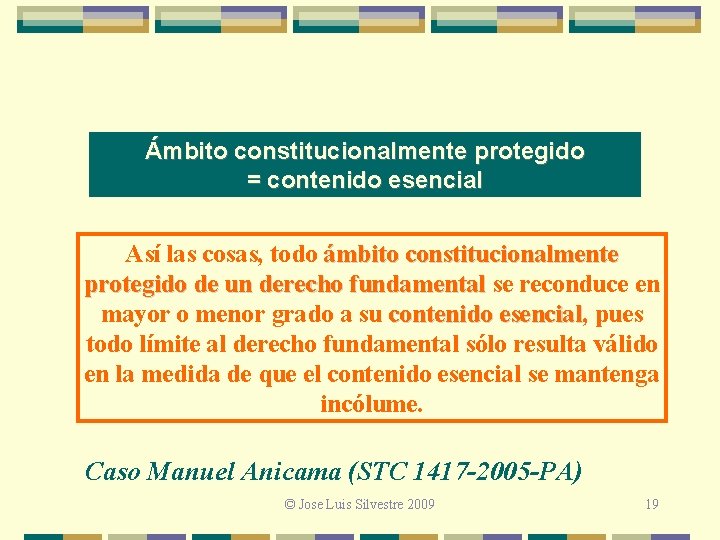 Ámbito constitucionalmente protegido
= contenido esencial

Así las cosas, todo ámbito constitucionalmente protegido de un derecho fundamental se reconduce en mayor o menor grado a su contenido esencial, pues todo límite al derecho fundamental sólo resulta válido en la medida de que el contenido esencial se mantenga incólume.

Caso Manuel Anicama (STC 1417-2005-PA)

© Jose Luis Silvestre 2009

19